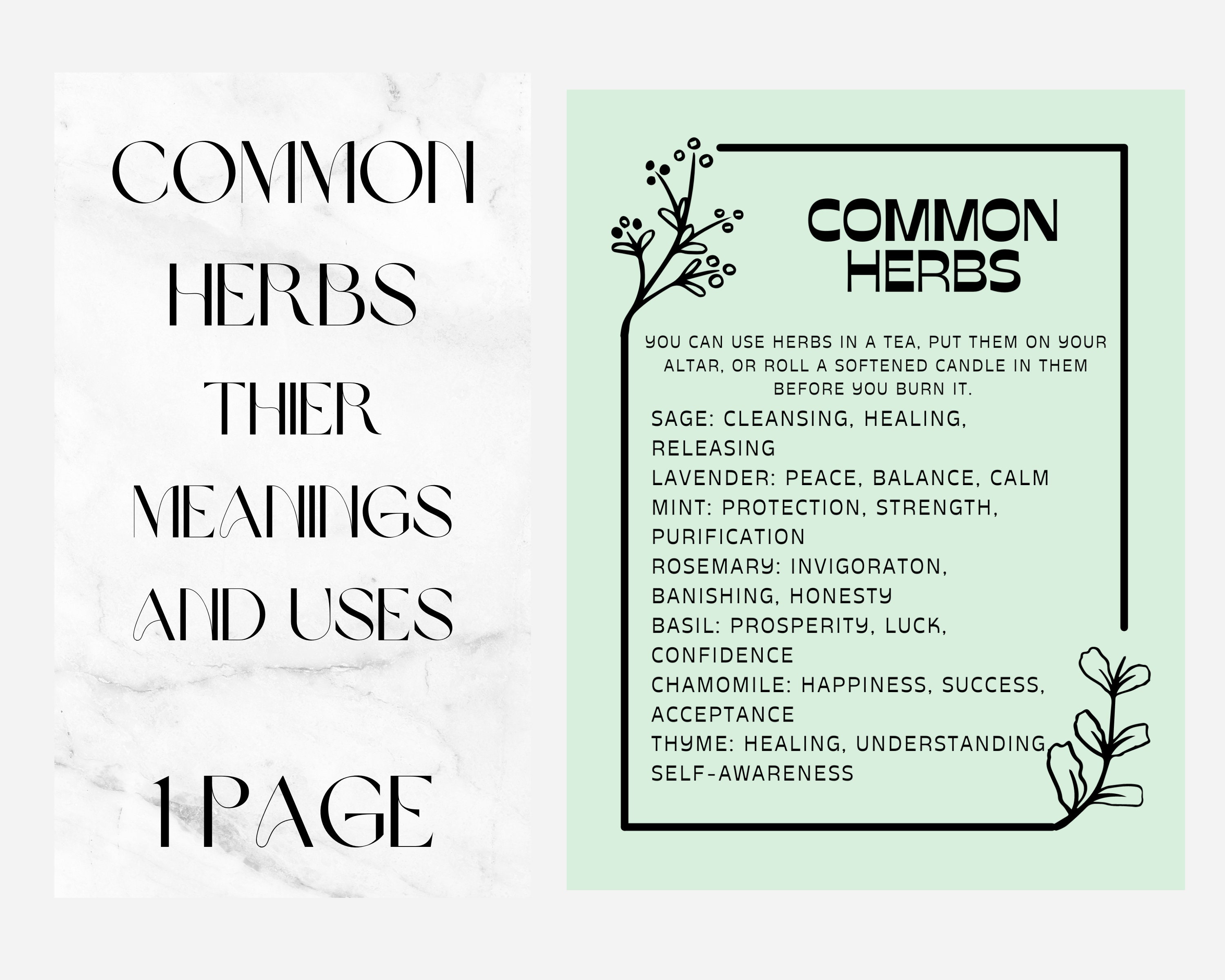 COMMON HERBS THIER MEANINGS AND USES

1 PAGE

COMMON HERBS

YOU CAN USE HERBS IN A TEA, PUT THEM ON YOUR ALTAR, OR ROLL A SOFTENED CANDLE IN THEM BEFORE YOU BURN IT.

SAGE: CLEANSING, HEALING, RELEASING
LAVENDER: PEACE, BALANCE, CALM
MINT: PROTECTION, STRENGTH, PURIFICATION
ROSEMARY: INVIGORATON, BANISHING, HONESTY
BASIL: PROSPERITY, LUCK, CONFIDENCE
CHAMOMILE: HAPPINESS, SUCCESS, ACCEPTANCE
THYME: HEALING, UNDERSTANDING, SELF-AWARENESS